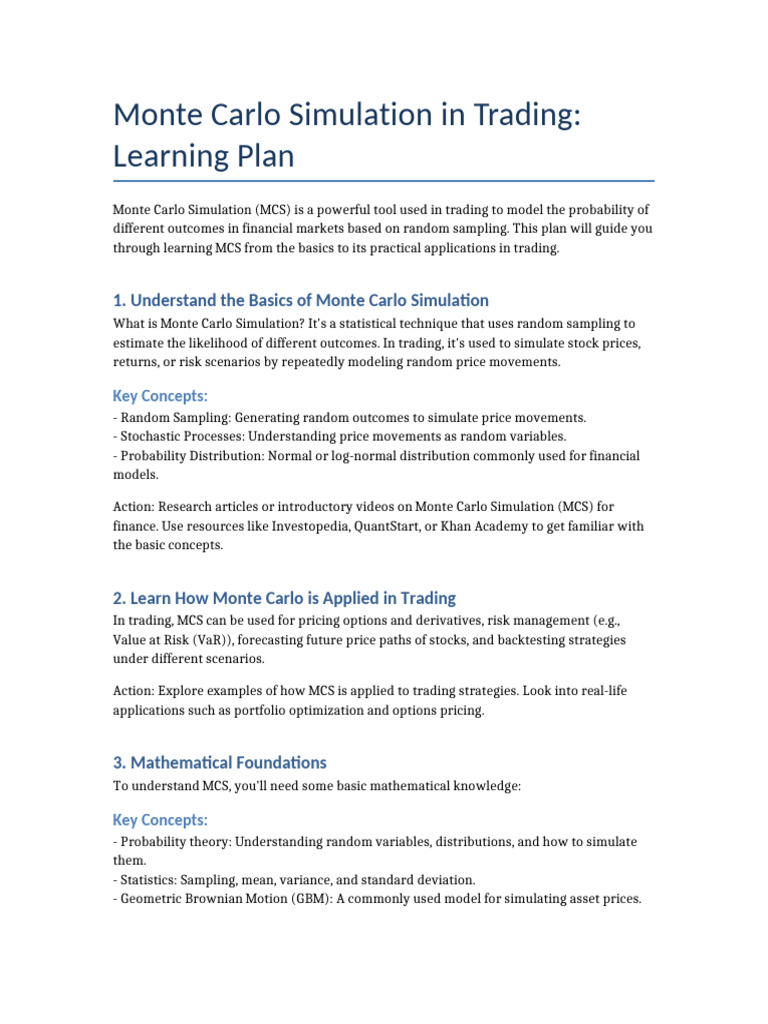 Monte Carlo Simulation in Trading: Learning Plan

Monte Carlo Simulation (MCS) is a powerful tool used in trading to model the probability of different outcomes in financial markets based on random sampling. This plan will guide you through learning MCS from the basics to its practical applications in trading.

1. Understand the Basics of Monte Carlo Simulation

What is Monte Carlo Simulation? It's a statistical technique that uses random sampling to estimate the likelihood of different outcomes. In trading, it's used to simulate stock prices, returns, or risk scenarios by repeatedly modeling random price movements.

Key Concepts:

- Random Sampling: Generating random outcomes to simulate price movements.
- Stochastic Processes: Understanding price movements as random variables.
- Probability Distribution: Normal or log-normal distribution commonly used for financial models.

Action: Research articles or introductory videos on Monte Carlo Simulation (MCS) for finance. Use resources like Investopedia, QuantStart, or Khan Academy to get familiar with the basic concepts.

2. Learn How Monte Carlo is Applied in Trading

In trading, MCS can be used for pricing options and derivatives, risk management (e.g., Value at Risk (VaR)), forecasting future price paths of stocks, and backtesting strategies under different scenarios.

Action: Explore examples of how MCS is applied to trading strategies. Look into real-life applications such as portfolio optimization and options pricing.

3. Mathematical Foundations

To understand MCS, you'll need some basic mathematical knowledge:

Key Concepts:

- Probability theory: Understanding random variables, distributions, and how to simulate them.
- Statistics: Sampling, mean, variance, and standard deviation.
- Geometric Brownian Motion (GBM): A commonly used model for simulating asset prices.